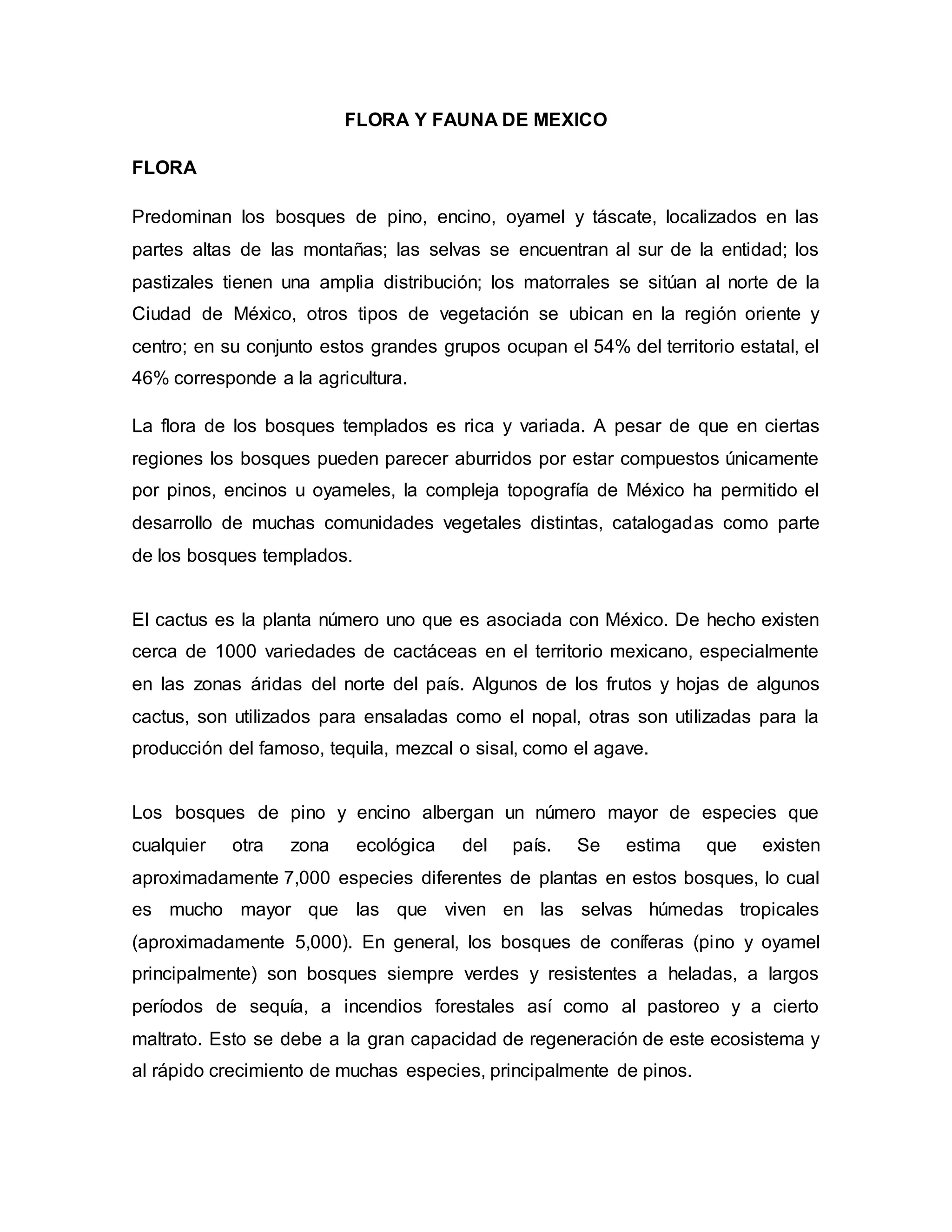 FLORA Y FAUNA DE MEXICO

FLORA

Predominan los bosques de pino, encino, oyamel y táscate, localizados en las partes altas de las montañas; las selvas se encuentran al sur de la entidad; los pastizales tienen una amplia distribución; los matorrales se sitúan al norte de la Ciudad de México, otros tipos de vegetación se ubican en la región oriente y centro; en su conjunto estos grandes grupos ocupan el 54% del territorio estatal, el 46% corresponde a la agricultura.

La flora de los bosques templados es rica y variada. A pesar de que en ciertas regiones los bosques pueden parecer aburridos por estar compuestos únicamente por pinos, encinos u oyameles, la compleja topografía de México ha permitido el desarrollo de muchas comunidades vegetales distintas, catalogadas como parte de los bosques templados.

El cactus es la planta número uno que es asociada con México. De hecho existen cerca de 1000 variedades de cactáceas en el territorio mexicano, especialmente en las zonas áridas del norte del país. Algunos de los frutos y hojas de algunos cactus, son utilizados para ensaladas como el nopal, otras son utilizadas para la producción del famoso, tequila, mezcal o sisal, como el agave.

Los bosques de pino y encino albergan un número mayor de especies que cualquier otra zona ecológica del país. Se estima que existen aproximadamente 7,000 especies diferentes de plantas en estos bosques, lo cual es mucho mayor que las que viven en las selvas húmedas tropicales (aproximadamente 5,000). En general, los bosques de coníferas (pino y oyamel principalmente) son bosques siempre verdes y resistentes a heladas, a largos períodos de sequía, a incendios forestales así como al pastoreo y a cierto maltrato. Esto se debe a la gran capacidad de regeneración de este ecosistema y al rápido crecimiento de muchas especies, principalmente de pinos.